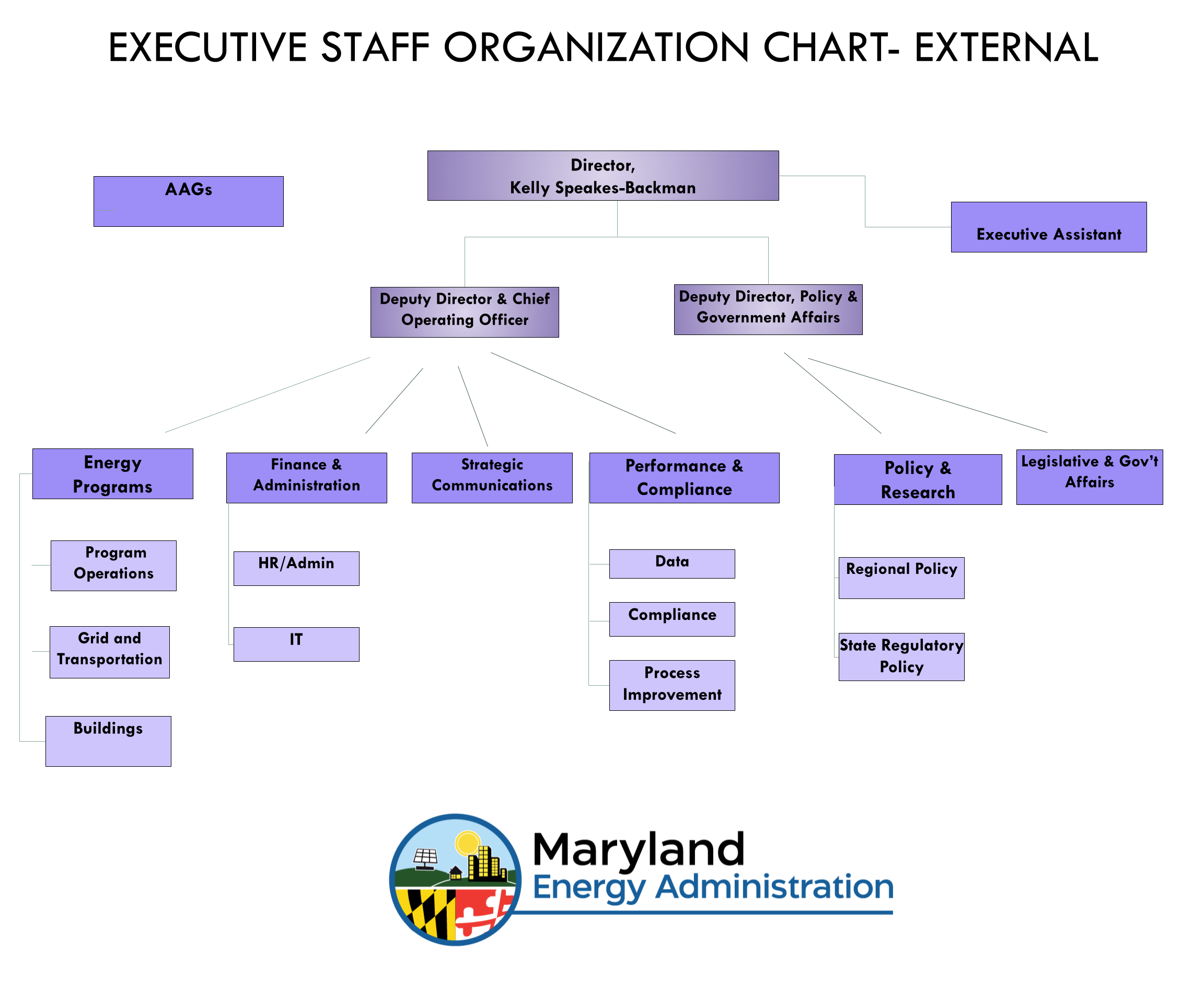 EXECUTIVE STAFF ORGANIZATION CHART- EXTERNAL

AAGs

Director,
Kelly Speakes-Backman

Executive Assistant

Deputy Director & Chief Operating Officer

Deputy Director, Policy & Government Affairs

Energy Programs

Program Operations

Grid and Transportation

Buildings

Finance & Administration

HR/Admin

IT

Strategic Communications

Performance & Compliance

Data

Compliance

Process Improvement

Policy & Research

Regional Policy

State Regulatory Policy

Legislative & Gov't Affairs

Maryland
Energy Administration